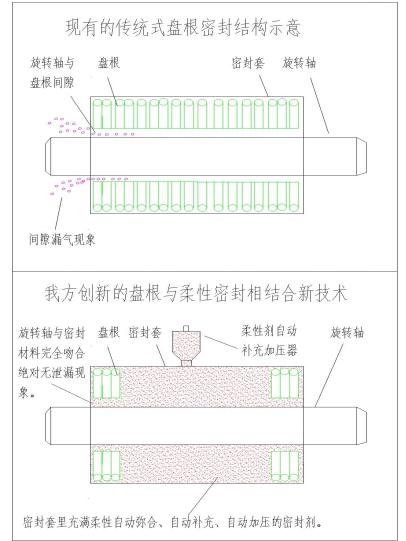 现有的传统式盘根密封结构示意

旋转轴与盘根间隙

盘根

密封套

旋转轴

间隙漏气现象

我方创新的盘根与柔性密封相结合新技术

旋转轴与密封材料完全吻合绝对无泄漏现象。

盘根

密封套

柔性剂自动补充加压器

旋转轴

密封套里充满柔性自动弥合、自动补充、自动加压的密封剂。